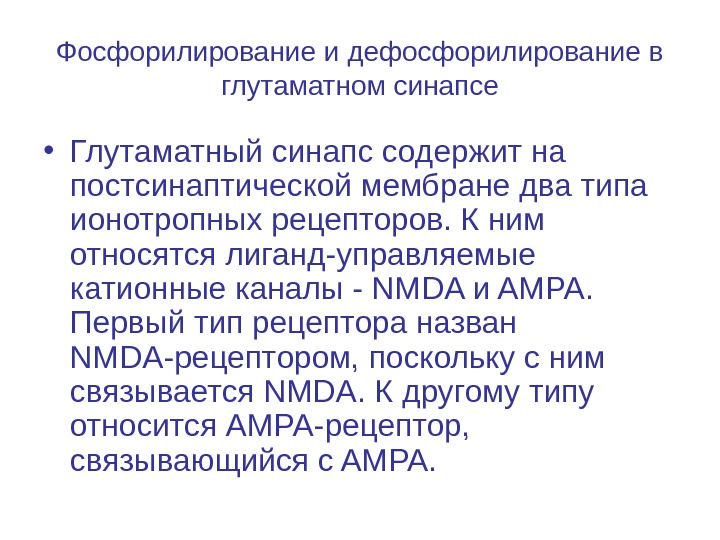 Фосфорилирование и дефосфорилирование в глутаматном синапсе

• Глутаматный синапс содержит на постсинаптической мембране два типа ионотропных рецепторов. К ним относятся лиганд-управляемые катионные каналы - NMDA и AMPA. Первый тип рецептора назван NMDA-рецептором, поскольку с ним связывается NMDA. К другому типу относится AMPA-рецептор, связывающийся с AMPA.